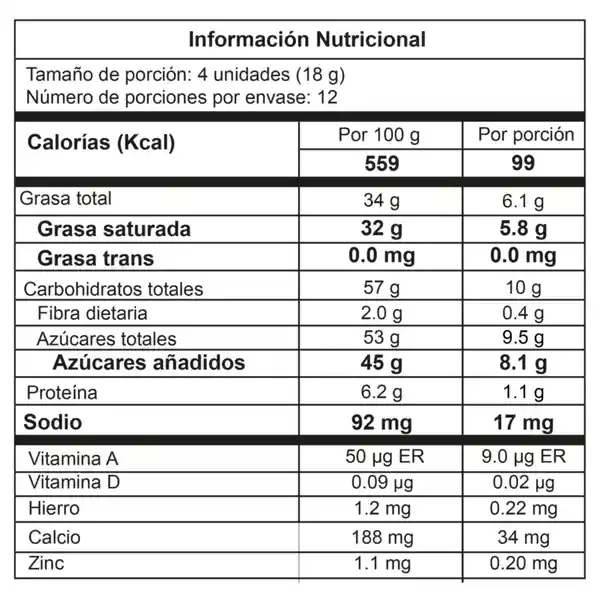 Información Nutricional

Tamaño de porción: 4 unidades (18 g)
Número de porciones por envase: 12

| Calorías (Kcal) | Por 100 g | Por porción |
|---|---|---|
| | 559 | 99 |
| Grasa total | 34 g | 6.1 g |
| Grasa saturada | 32 g | 5.8 g |
| Grasa trans | 0.0 mg | 0.0 mg |
| Carbohidratos totales | 57 g | 10 g |
| Fibra dietaria | 2.0 g | 0.4 g |
| Azúcares totales | 53 g | 9.5 g |
| Azúcares añadidos | 45 g | 8.1 g |
| Proteína | 6.2 g | 1.1 g |
| Sodio | 92 mg | 17 mg |
| Vitamina A | 50 µg ER | 9.0 µg ER |
| Vitamina D | 0.09 µg | 0.02 µg |
| Hierro | 1.2 mg | 0.22 mg |
| Calcio | 188 mg | 34 mg |
| Zinc | 1.1 mg | 0.20 mg |